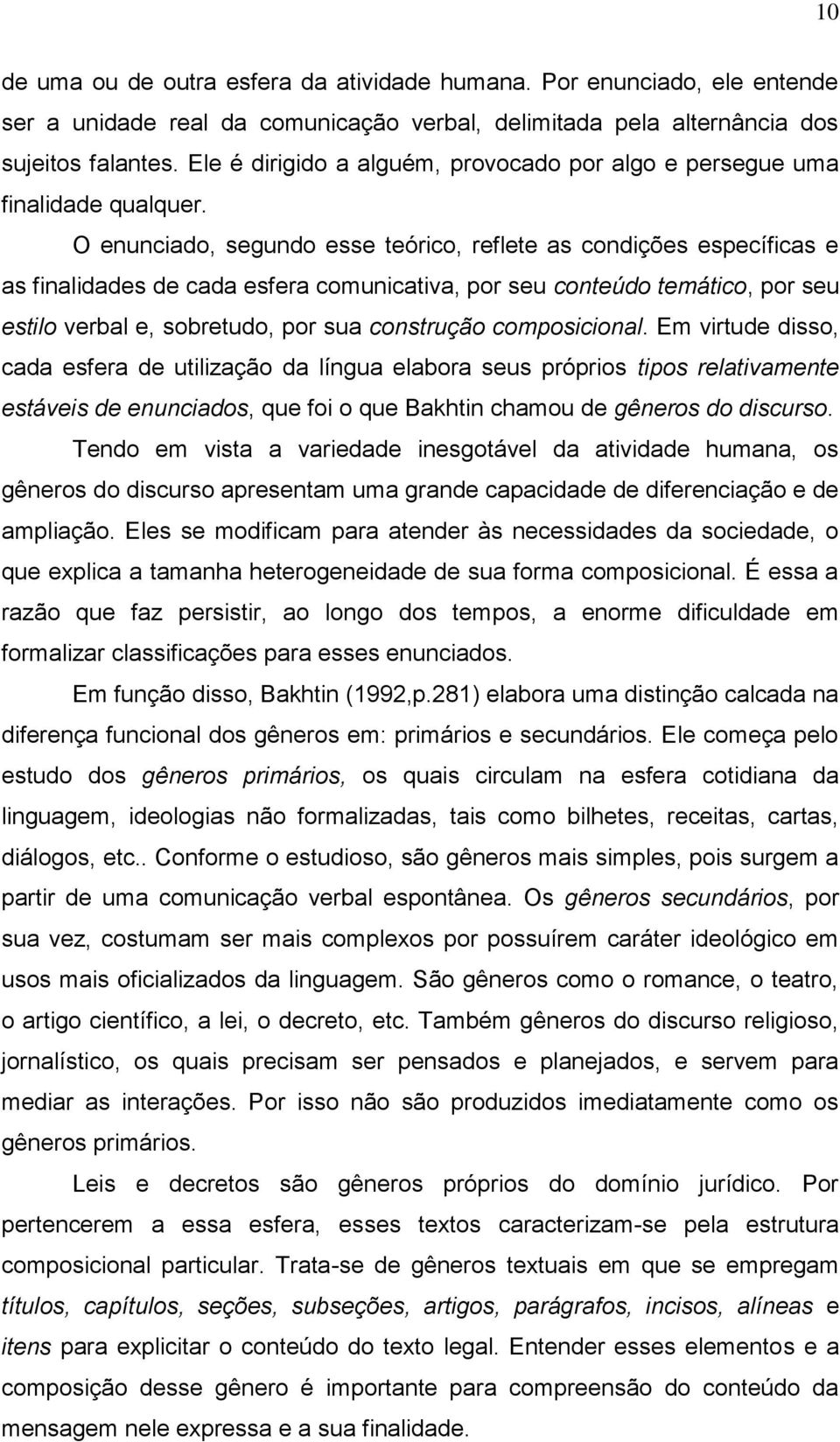 10

de uma ou de outra esfera da atividade humana. Por enunciado, ele entende ser a unidade real da comunicação verbal, delimitada pela alternância dos sujeitos falantes. Ele é dirigido a alguém, provocado por algo e persegue uma finalidade qualquer.

O enunciado, segundo esse teórico, reflete as condições específicas e as finalidades de cada esfera comunicativa, por seu conteúdo temático, por seu estilo verbal e, sobretudo, por sua construção composicional. Em virtude disso, cada esfera de utilização da língua elabora seus próprios tipos relativamente estáveis de enunciados, que foi o que Bakhtin chamou de gêneros do discurso.

Tendo em vista a variedade inesgotável da atividade humana, os gêneros do discurso apresentam uma grande capacidade de diferenciação e de ampliação. Eles se modificam para atender às necessidades da sociedade, o que explica a tamanha heterogeneidade de sua forma composicional. É essa a razão que faz persistir, ao longo dos tempos, a enorme dificuldade em formalizar classificações para esses enunciados.

Em função disso, Bakhtin (1992,p.281) elabora uma distinção calcada na diferença funcional dos gêneros em: primários e secundários. Ele começa pelo estudo dos gêneros primários, os quais circulam na esfera cotidiana da linguagem, ideologias não formalizadas, tais como bilhetes, receitas, cartas, diálogos, etc.. Conforme o estudioso, são gêneros mais simples, pois surgem a partir de uma comunicação verbal espontânea. Os gêneros secundários, por sua vez, costumam ser mais complexos por possuírem caráter ideológico em usos mais oficializados da linguagem. São gêneros como o romance, o teatro, o artigo científico, a lei, o decreto, etc. Também gêneros do discurso religioso, jornalístico, os quais precisam ser pensados e planejados, e servem para mediar as interações. Por isso não são produzidos imediatamente como os gêneros primários.

Leis e decretos são gêneros próprios do domínio jurídico. Por pertencerem a essa esfera, esses textos caracterizam-se pela estrutura composicional particular. Trata-se de gêneros textuais em que se empregam títulos, capítulos, seções, subseções, artigos, parágrafos, incisos, alíneas e itens para explicitar o conteúdo do texto legal. Entender esses elementos e a composição desse gênero é importante para compreensão do conteúdo da mensagem nele expressa e a sua finalidade.